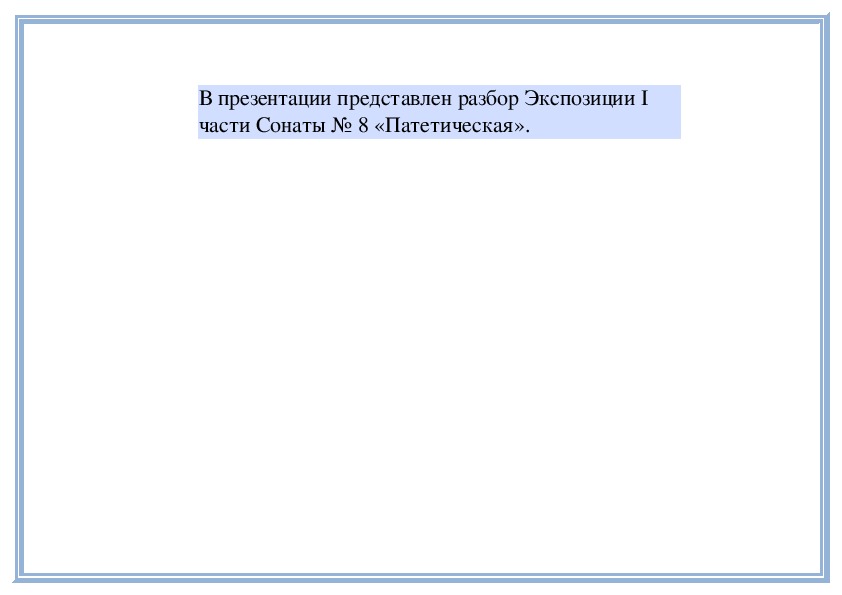 В презентации представлен разбор Экспозиции I части Сонаты № 8 «Патетическая».